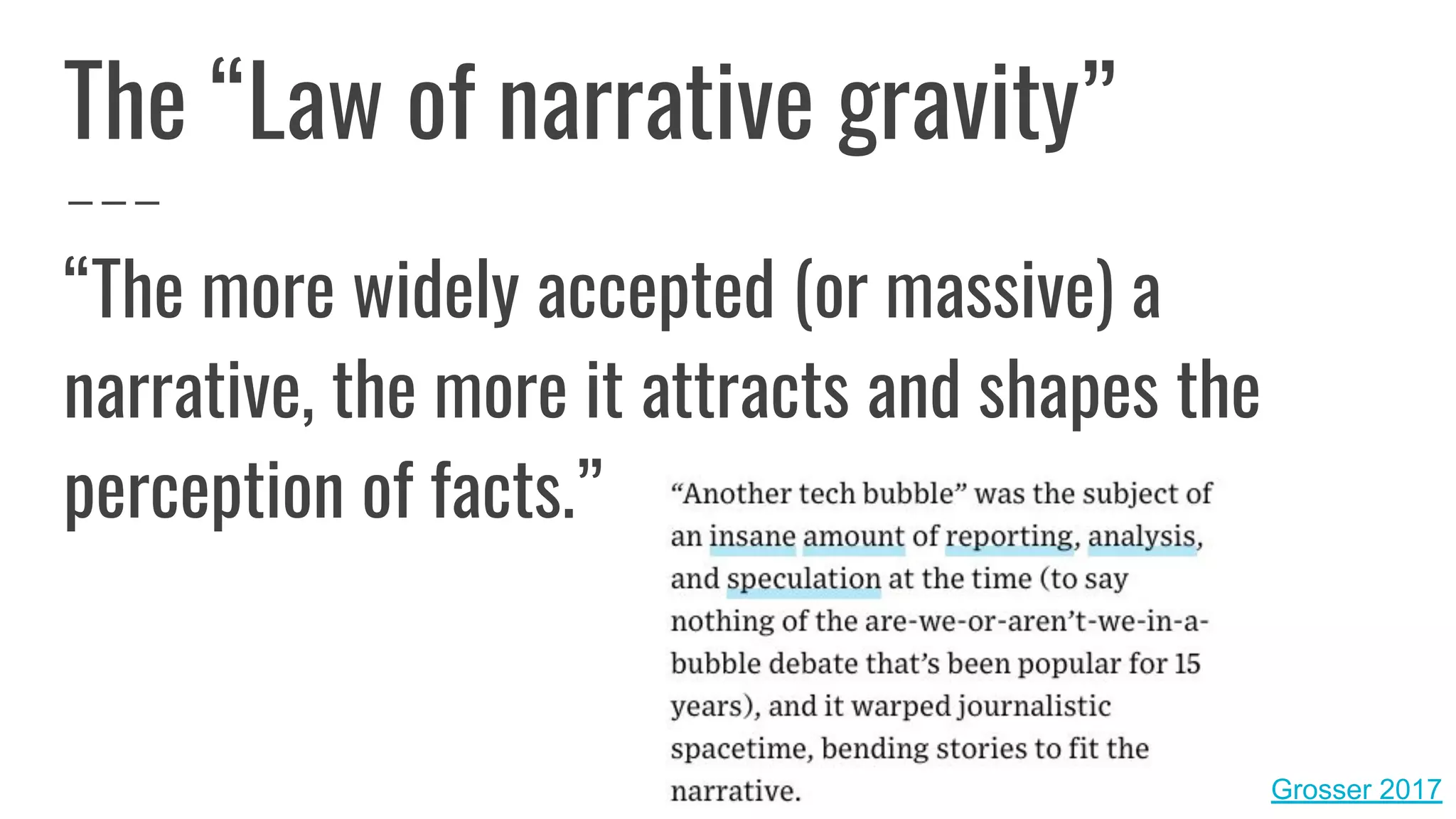 The “Law of narrative gravity”

“The more widely accepted (or massive) a narrative, the more it attracts and shapes the perception of facts.”

“Another tech bubble” was the subject of an insane amount of reporting, analysis, and speculation at the time (to say nothing of the are-we-or-aren’t-we-in-a-bubble debate that’s been popular for 15 years), and it warped journalistic spacetime, bending stories to fit the narrative.

Grosser 2017